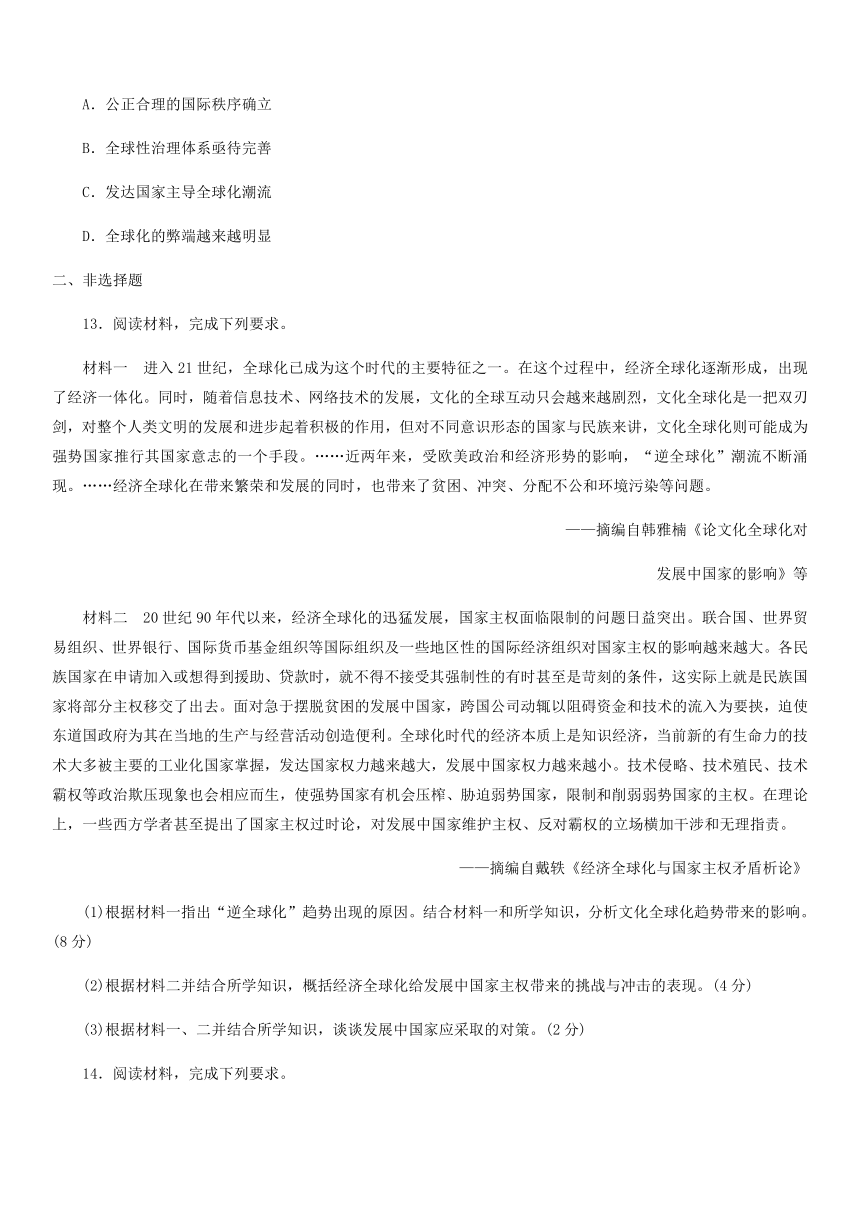 A．公正合理的国际秩序确立

B．全球性治理体系亟待完善

C．发达国家主导全球化潮流

D．全球化的弊端越来越明显

二、非选择题

13．阅读材料，完成下列要求。

材料一　进入21世纪，全球化已成为这个时代的主要特征之一。在这个过程中，经济全球化逐渐形成，出现了经济一体化。同时，随着信息技术、网络技术的发展，文化的全球互动只会越来越剧烈，文化全球化是一把双刃剑，对整个人类文明的发展和进步起着积极的作用，但对不同意识形态的国家与民族来讲，文化全球化则可能成为强势国家推行其国家意志的一个手段。……近两年来，受欧美政治和经济形势的影响，“逆全球化”潮流不断涌现。……经济全球化在带来繁荣和发展的同时，也带来了贫困、冲突、分配不公和环境污染等问题。

——摘编自韩雅楠《论文化全球化对发展中国家的影响》等

材料二　20世纪90年代以来，经济全球化的迅猛发展，国家主权面临限制的问题日益突出。联合国、世界贸易组织、世界银行、国际货币基金组织等国际组织及一些地区性的国际经济组织对国家主权的影响越来越大。各民族国家在申请加入或想得到援助、贷款时，就不得不接受其强制性的有时甚至是苛刻的条件，这实际上就是民族国家将部分主权移交了出去。面对急于摆脱贫困的发展中国家，跨国公司动辄以阻碍资金和技术的流入为要挟，迫使东道国政府为其在当地的生产与经营活动创造便利。全球化时代的经济本质上是知识经济，当前新的有生命力的技术大多被主要的工业化国家掌握，发达国家权力越来越大，发展中国家权力越来越小。技术侵略、技术殖民、技术霸权等政治欺压现象也会相应而生，使强势国家有机会压榨、胁迫弱势国家，限制和削弱弱势国家的主权。在理论上，一些西方学者甚至提出了国家主权过时论，对发展中国家维护主权、反对霸权的立场横加干涉和无理指责。

——摘编自戴轶《经济全球化与国家主权矛盾析论》

(1)根据材料一指出“逆全球化”趋势出现的原因。结合材料一和所学知识，分析文化全球化趋势带来的影响。(8分)

(2)根据材料二并结合所学知识，概括经济全球化给发展中国家主权带来的挑战与冲击的表现。(4分)

(3)根据材料一、二并结合所学知识，谈谈发展中国家应采取的对策。(2分)

14．阅读材料，完成下列要求。